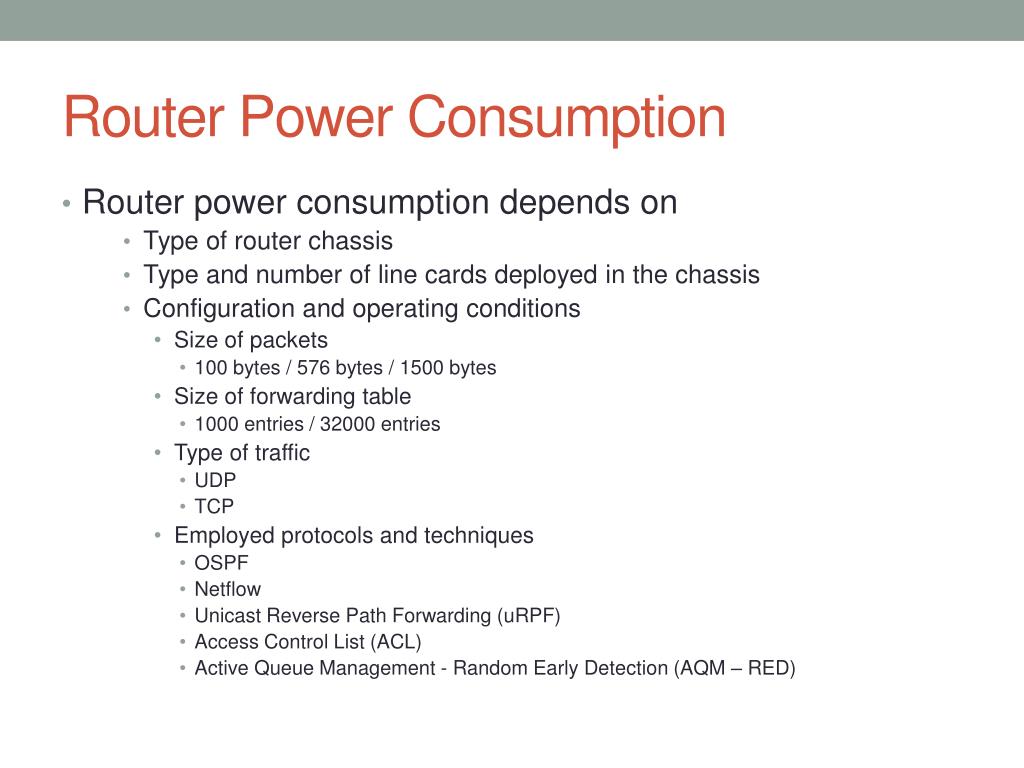 Router Power Consumption

• Router power consumption depends on
  • Type of router chassis
  • Type and number of line cards deployed in the chassis
  • Configuration and operating conditions
    • Size of packets
      • 100 bytes / 576 bytes / 1500 bytes
    • Size of forwarding table
      • 1000 entries / 32000 entries
    • Type of traffic
      • UDP
      • TCP
    • Employed protocols and techniques
      • OSPF
      • Netflow
      • Unicast Reverse Path Forwarding (uRPF)
      • Access Control List (ACL)
      • Active Queue Management - Random Early Detection (AQM – RED)